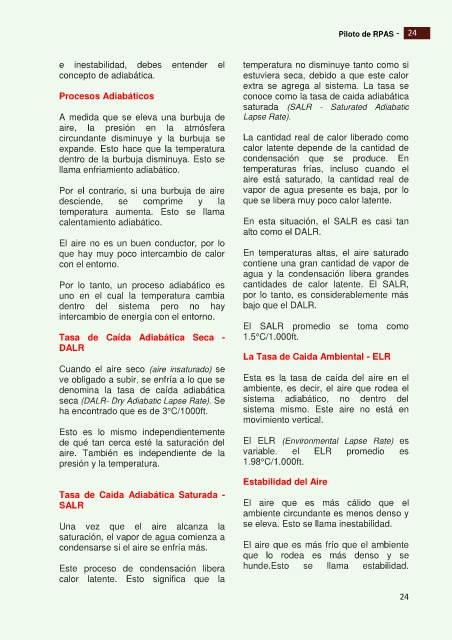 Piloto de RPAS - 24

e inestabilidad, debes entender el concepto de adiabática.

Procesos Adiabáticos

A medida que se eleva una burbuja de aire, la presión en la atmósfera circundante disminuye y la burbuja se expande. Esto hace que la temperatura dentro de la burbuja disminuya. Esto se llama enfriamiento adiabático.

Por el contrario, si una burbuja de aire desciende, se comprime y la temperatura aumenta. Esto se llama calentamiento adiabático.

El aire no es un buen conductor, por lo que hay muy poco intercambio de calor con el entorno.

Por lo tanto, un proceso adiabático es uno en el cual la temperatura cambia dentro del sistema pero no hay intercambio de energía con el entorno.

Tasa de Caída Adiabática Seca - DALR

Cuando el aire seco (aire insaturado) se ve obligado a subir, se enfría a lo que se denomina la tasa de caída adiabática seca (DALR- Dry Adiabatic Lapse Rate). Se ha encontrado que es de 3°C/1000ft.

Esto es lo mismo independientemente de qué tan cerca esté la saturación del aire. También es independiente de la presión y la temperatura.

Tasa de Caída Adiabática Saturada - SALR

Una vez que el aire alcanza la saturación, el vapor de agua comienza a condensarse si el aire se enfría más.

Este proceso de condensación libera calor latente. Esto significa que la temperatura no disminuye tanto como si estuviera seca, debido a que este calor extra se agrega al sistema. La tasa se conoce como la tasa de caída adiabática saturada (SALR - Saturated Adiabatic Lapse Rate).

La cantidad real de calor liberado como calor latente depende de la cantidad de condensación que se produce. En temperaturas frías, incluso cuando el aire está saturado, la cantidad real de vapor de agua presente es baja, por lo que se libera muy poco calor latente.

En esta situación, el SALR es casi tan alto como el DALR.

En temperaturas altas, el aire saturado contiene una gran cantidad de vapor de agua y la condensación libera grandes cantidades de calor latente. El SALR, por lo tanto, es considerablemente más bajo que el DALR.

El SALR promedio se toma como 1.5°C/1.000ft.

La Tasa de Caída Ambiental - ELR

Esta es la tasa de caída del aire en el ambiente, es decir, el aire que rodea el sistema adiabático, no dentro del sistema mismo. Este aire no está en movimiento vertical.

El ELR (Environmental Lapse Rate) es variable. el ELR promedio es 1.98°C/1.000ft.

Estabilidad del Aire

El aire que es más cálido que el ambiente circundante es menos denso y se eleva. Esto se llama inestabilidad.

El aire que es más frío que el ambiente que lo rodea es más denso y se hunde.Esto se llama estabilidad.

24